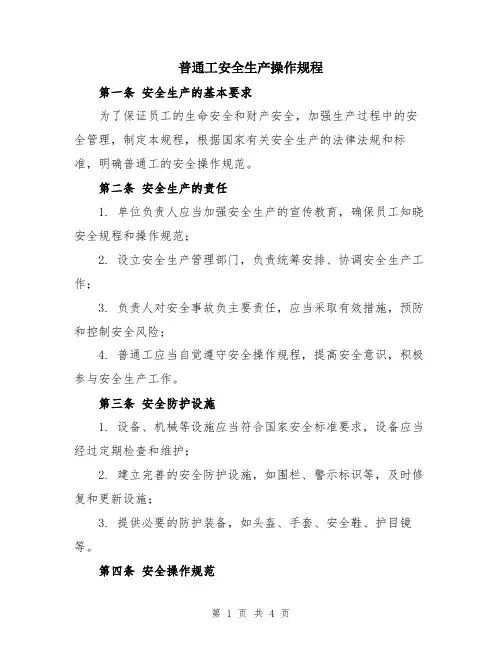 普通工安全生产操作规程

第一条 安全生产的基本要求

为了保证员工的生命安全和财产安全，加强生产过程中的安全管理，制定本规程，根据国家有关安全生产的法律法规和标准，明确普通工的安全操作规范。

第二条 安全生产的责任

1. 单位负责人应当加强安全生产的宣传教育，确保员工知晓安全规程和操作规范；

2. 设立安全生产管理部门，负责统筹安排、协调安全生产工作；

3. 负责人对安全事故负主要责任，应当采取有效措施，预防和控制安全风险；

4. 普通工应当自觉遵守安全操作规程，提高安全意识，积极参与安全生产工作。

第三条 安全防护设施

1. 设备、机械等设施应当符合国家安全标准要求，设备应当经过定期检查和维护；

2. 建立完善的安全防护设施，如围栏、警示标识等，及时修复和更新设施；

3. 提供必要的防护装备，如头盔、手套、安全鞋、护目镜等。

第四条 安全操作规范

第 1 页 共 4 页